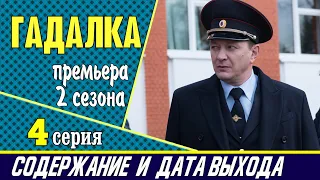 ГАДАЛКА

премьера
2 сезона

4 серия

СОДЕРЖАНИЕ И ДАТА ВЫХОДА